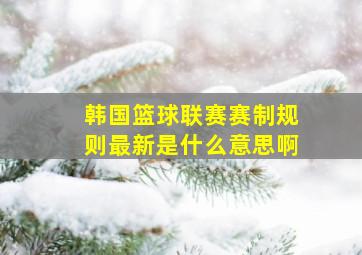 韩国篮球联赛赛制规则最新是什么意思啊